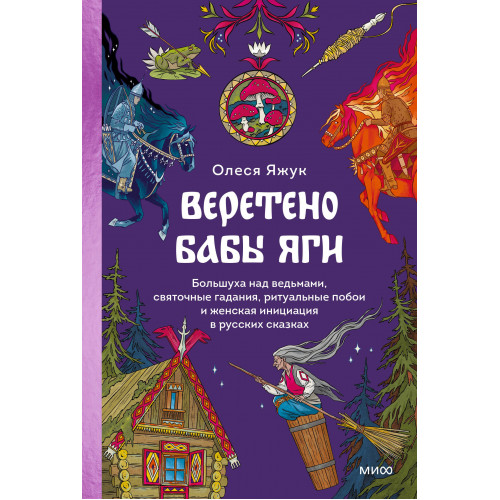 Олеся Яжук

ВЕРЕТЕНО БАБЫ ЯГИ

Большуха над ведьмами, святочные гадания, ритуальные побои и женская инициация в русских сказках

МИФ